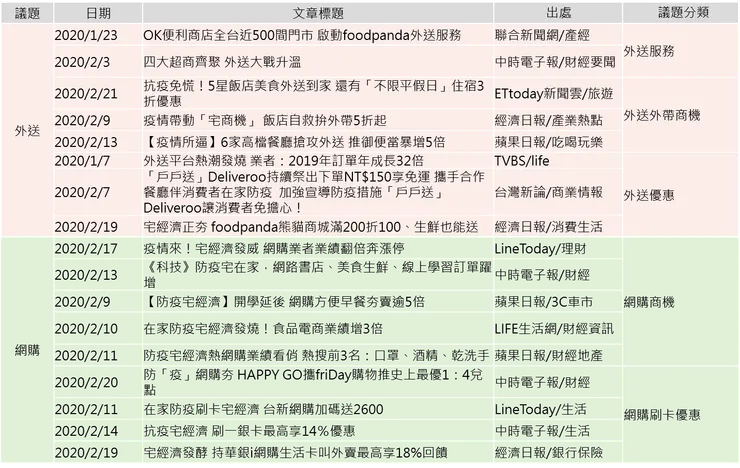 | 議題 | 日期 | 文章標題 | 出處 | 議題分類 |
|---|---|---|---|---|
| 外送 | 2020/1/23 | OK便利商店全台近500間門市 啟動foodpanda外送服務 | 聯合新聞網/產經 | 外送服務 |
| | 2020/2/3 | 四大超商齊聚 外送大戰升溫 | 中時電子報/財經要聞 | |
| | 2020/2/21 | 抗疫免慌！5星飯店美食外送到家 還有「不限平假日」住宿3折優惠 | ETtoday新聞雲/旅遊 | 外送外帶商機 |
| | 2020/2/9 | 疫情帶動「宅商機」 飯店自救拚外帶5折起 | 經濟日報/產業熱點 | |
| | 2020/2/13 | 【疫情所逼】6家高檔餐廳搶攻外送 推御便當暴增5倍 | 蘋果日報/吃喝玩樂 | |
| | 2020/1/7 | 外送平台熱潮發燒 業者：2019年訂單年成長32倍 | TVBS/life | 外送優惠 |
| | 2020/2/7 | 「戶戶送」Deliveroo持續祭出下單NT$150享免運 攜手合作餐廳伴消費者在家防疫 加強宣導防疫措施「戶戶送」Deliveroo讓消費者免擔心！ | 台灣新論/商業情報 | |
| | 2020/2/19 | 宅經濟正夯 foodpanda熊貓商城滿200折100、生鮮也能送 | 經濟日報/消費生活 | |
| 網購 | 2020/2/17 | 疫情來！宅經濟發威 網購業者業績翻倍奔漲停 | LineToday/理財 | 網購商機 |
| | 2020/2/13 | 《科技》防疫宅在家，網路書店、美食生鮮、線上學習訂單躍增 | 中時電子報/財經 | |
| | 2020/2/9 | 【防疫宅經濟】開學延後 網購方便早餐夯賣逾5倍 | 蘋果日報/3C車市 | |
| | 2020/2/10 | 在家防疫宅經濟發燒！食品電商業績增3倍 | LIFE生活網/財經資訊 | |
| | 2020/2/11 | 防疫宅經濟熱網購業績看俏 熱搜前3名：口罩、酒精、乾洗手 | 蘋果日報/財經地產 | |
| | 2020/2/20 | 防「疫」網購夯 HAPPY GO攜friDay購物推史上最優1：4兌點 | 中時電子報/財經 | 網購刷卡優惠 |
| | 2020/2/11 | 在家防疫刷卡宅經濟 台新網購加碼送2600 | LineToday/生活 | |
| | 2020/2/14 | 抗疫宅經濟 刷一銀卡最高享14%優惠 | 中時電子報/生活 | |
| | 2020/2/19 | 宅經濟發酵 持華銀i網購生活卡叫外賣最高享18%回饋 | 經濟日報/銀行保險 | |